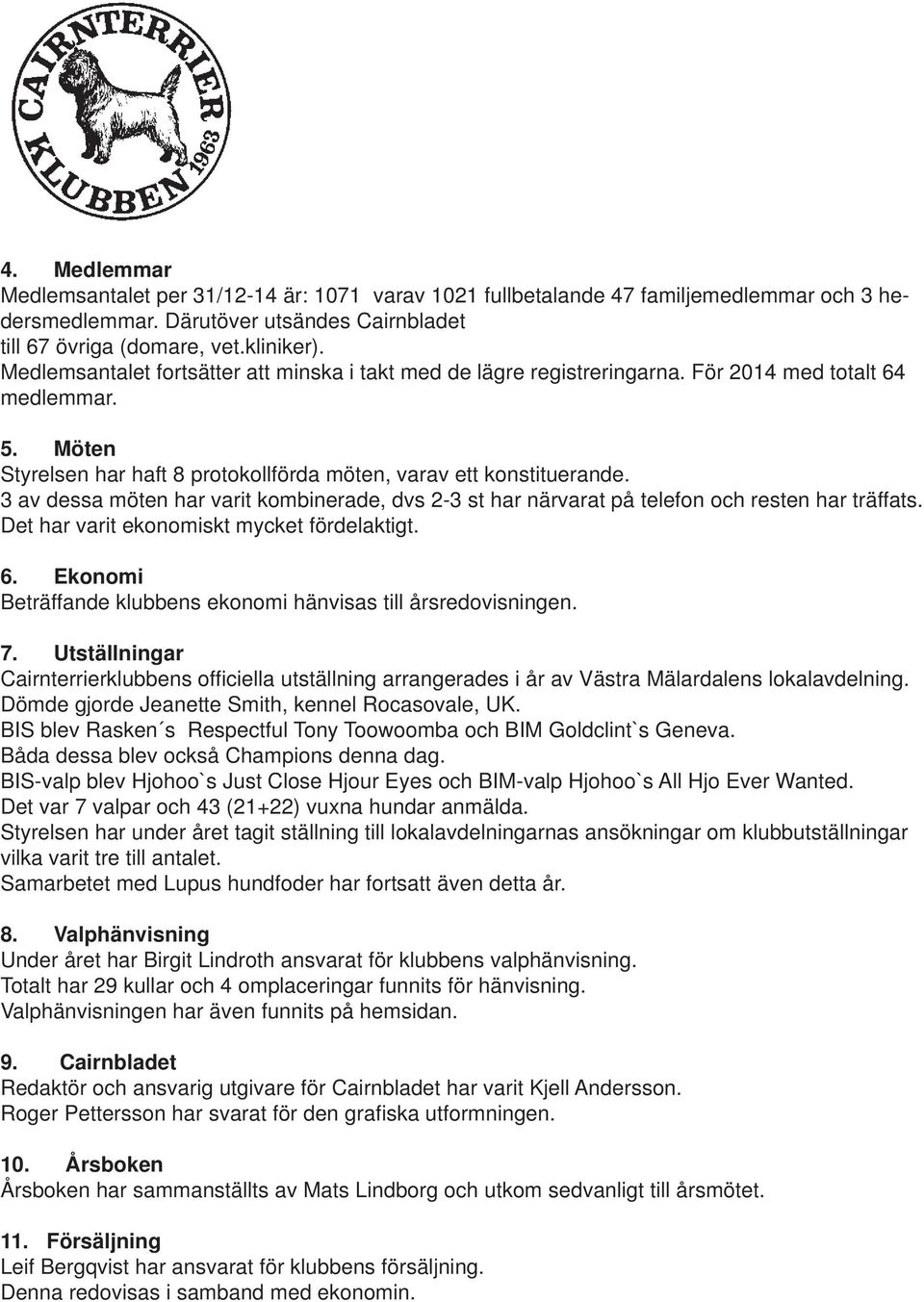 CAIRNTERRIER KLUBBEN 1963

4. Medlemmar
Medlemsantalet per 31/12-14 är: 1071 varav 1021 fullbetalande 47 familjemedlemmar och 3 hedersmedlemmar. Därutöver utsändes Cairnbladet till 67 övriga (domare, vet.kliniker).
Medlemsantalet fortsätter att minska i takt med de lägre registreringarna. För 2014 med totalt 64 medlemmar.

5. Möten
Styrelsen har haft 8 protokollförda möten, varav ett konstituerande.
3 av dessa möten har varit kombinerade, dvs 2-3 st har närvarat på telefon och resten har träffats.
Det har varit ekonomiskt mycket fördelaktigt.

6. Ekonomi
Beträffande klubbens ekonomi hänvisas till årsredovisningen.

7. Utställningar
Cairnterrierklubbens officiella utställning arrangerades i år av Västra Mälardalens lokalavdelning.
Dömde gjorde Jeanette Smith, kennel Rocasovale, UK.
BIS blev Rasken´s Respectful Tony Toowoomba och BIM Goldclint`s Geneva.
Båda dessa blev också Champions denna dag.
BIS-valp blev Hjohoo`s Just Close Hjour Eyes och BIM-valp Hjohoo`s All Hjo Ever Wanted.
Det var 7 valpar och 43 (21+22) vuxna hundar anmälda.
Styrelsen har under året tagit ställning till lokalavdelningarnas ansökningar om klubbutställningar vilka varit tre till antalet.
Samarbetet med Lupus hundfoder har fortsatt även detta år.

8. Valphänvisning
Under året har Birgit Lindroth ansvarat för klubbens valphänvisning.
Totalt har 29 kullar och 4 omplaceringar funnits för hänvisning.
Valphänvisningen har även funnits på hemsidan.

9. Cairnbladet
Redaktör och ansvarig utgivare för Cairnbladet har varit Kjell Andersson.
Roger Pettersson har svarat för den grafiska utformningen.

10. Årsboken
Årsboken har sammanställts av Mats Lindborg och utkom sedvanligt till årsmötet.

11. Försäljning
Leif Bergqvist har ansvarat för klubbens försäljning.
Denna redovisas i samband med ekonomin.